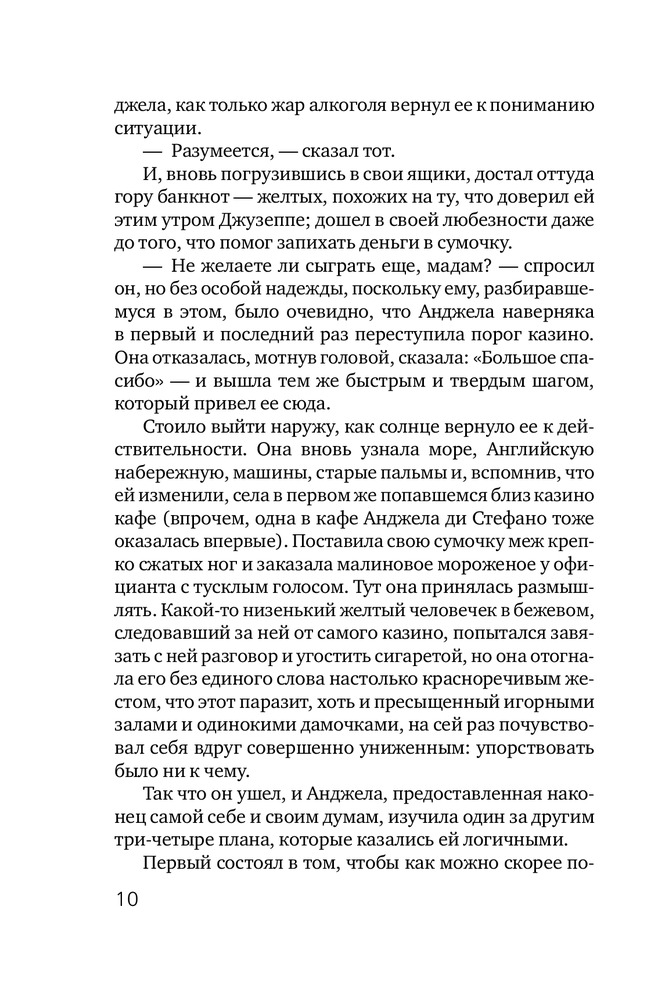 джела, как только жар алкоголя вернул ее к пониманию ситуации.

— Разумеется, — сказал тот.

И, вновь погрузившись в свои ящики, достал оттуда гору банкнот — желтых, похожих на ту, что доверил ей этим утром Джузеппе; дошел в своей любезности даже до того, что помог запихать деньги в сумочку.

— Не желаете ли сыграть еще, мадам? — спросил он, но без особой надежды, поскольку ему, разбиравшемуся в этом, было очевидно, что Анджела наверняка в первый и последний раз переступила порог казино. Она отказалась, мотнув головой, сказала: «Большое спасибо» — и вышла тем же быстрым и твердым шагом, который привел ее сюда.

Стоило выйти наружу, как солнце вернуло ее к действительности. Она вновь узнала море, Английскую набережную, машины, старые пальмы и, вспомнив, что ей изменили, села в первом же попавшемся близ казино кафе (впрочем, одна в кафе Анджела ди Стефано тоже оказалась впервые). Поставила свою сумочку меж крепко сжатых ног и заказала малиновое мороженое у официанта с тусклым голосом. Тут она принялась размышлять. Какой-то низенький желтый человечек в бежевом, следовавший за ней от самого казино, попытался завязать с ней разговор и угостить сигаретой, но она отогнала его без единого слова настолько красноречивым жестом, что этот паразит, хоть и пресыщенный игорными залами и одинокими дамочками, на сей раз почувствовал себя вдруг совершенно униженным: упорствовать было ни к чему.

Так что он ушел, и Анджела, предоставленная наконец самой себе и своим думам, изучила один за другим три-четыре плана, которые казались ей логичными.

Первый состоял в том, чтобы как можно скорее по-

10